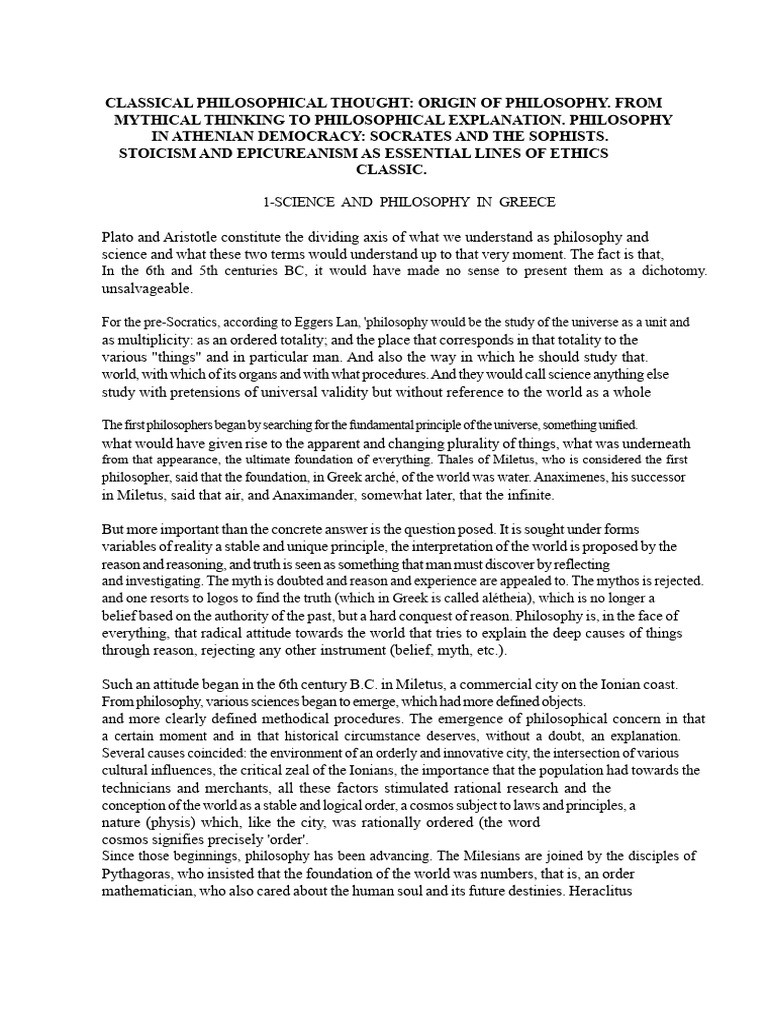 CLASSICAL PHILOSOPHICAL THOUGHT: ORIGIN OF PHILOSOPHY. FROM MYTHICAL THINKING TO PHILOSOPHICAL EXPLANATION. PHILOSOPHY IN ATHENIAN DEMOCRACY: SOCRATES AND THE SOPHISTS. STOICISM AND EPICUREANISM AS ESSENTIAL LINES OF ETHICS CLASSIC.

1-SCIENCE AND PHILOSOPHY IN GREECE

Plato and Aristotle constitute the dividing axis of what we understand as philosophy and science and what these two terms would understand up to that very moment. The fact is that, In the 6th and 5th centuries BC, it would have made no sense to present them as a dichotomy. unsalvageable.

For the pre-Socratics, according to Eggers Lan, 'philosophy would be the study of the universe as a unit and as multiplicity: as an ordered totality; and the place that corresponds in that totality to the various "things" and in particular man. And also the way in which he should study that. world, with which of its organs and with what procedures. And they would call science anything else study with pretensions of universal validity but without reference to the world as a whole

The first philosophers began by searching for the fundamental principle of the universe, something unified. what would have given rise to the apparent and changing plurality of things, what was underneath from that appearance, the ultimate foundation of everything. Thales of Miletus, who is considered the first philosopher, said that the foundation, in Greek arché, of the world was water. Anaximenes, his successor in Miletus, said that air, and Anaximander, somewhat later, that the infinite.

But more important than the concrete answer is the question posed. It is sought under forms variables of reality a stable and unique principle, the interpretation of the world is proposed by the reason and reasoning, and truth is seen as something that man must discover by reflecting and investigating. The myth is doubted and reason and experience are appealed to. The mythos is rejected. and one resorts to logos to find the truth (which in Greek is called alétheia), which is no longer a belief based on the authority of the past, but a hard conquest of reason. Philosophy is, in the face of everything, that radical attitude towards the world that tries to explain the deep causes of things through reason, rejecting any other instrument (belief, myth, etc.).

Such an attitude began in the 6th century B.C. in Miletus, a commercial city on the Ionian coast. From philosophy, various sciences began to emerge, which had more defined objects. and more clearly defined methodical procedures. The emergence of philosophical concern in that a certain moment and in that historical circumstance deserves, without a doubt, an explanation. Several causes coincided: the environment of an orderly and innovative city, the intersection of various cultural influences, the critical zeal of the Ionians, the importance that the population had towards the technicians and merchants, all these factors stimulated rational research and the conception of the world as a stable and logical order, a cosmos subject to laws and principles, a nature (physis) which, like the city, was rationally ordered (the word cosmos signifies precisely 'order'.
Since those beginnings, philosophy has been advancing. The Milesians are joined by the disciples of Pythagoras, who insisted that the foundation of the world was numbers, that is, an order mathematician, who also cared about the human soul and its future destinies. Heraclitus